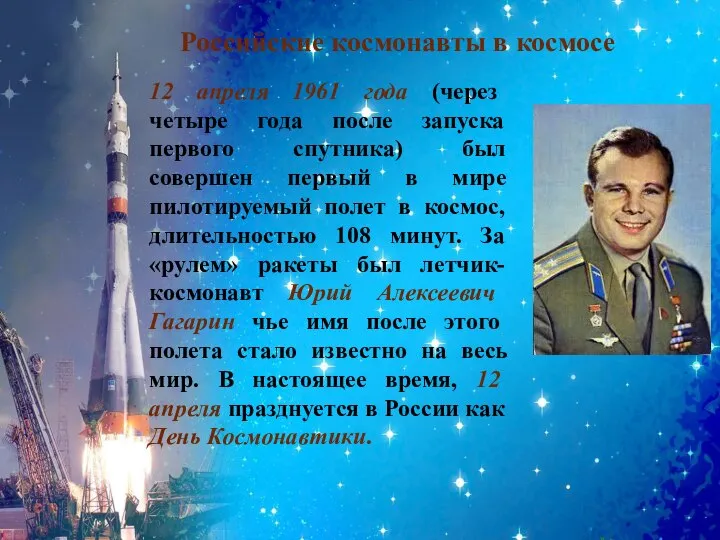 Российские космонавты в космосе

12 апреля 1961 года (через четыре года после запуска первого спутника) был совершен первый в мире пилотируемый полет в космос, длительностью 108 минут. За «рулем» ракеты был летчик-космонавт Юрий Алексеевич Гагарин чье имя после этого полета стало известно на весь мир. В настоящее время, 12 апреля празднуется в России как День Космонавтики.